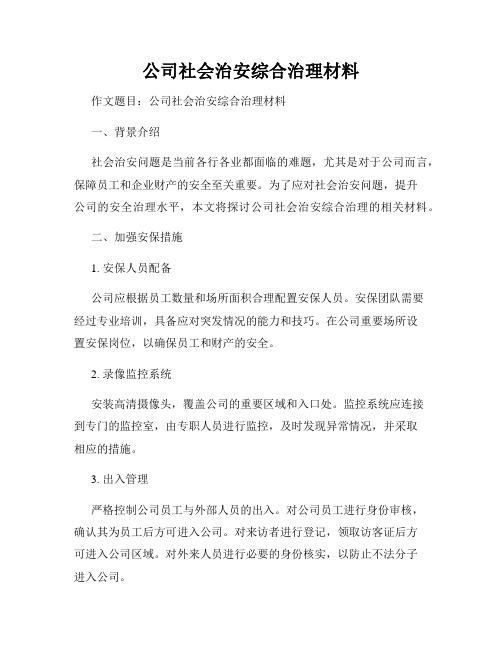 公司社会治安综合治理材料

作文题目：公司社会治安综合治理材料

一、背景介绍

社会治安问题是当前各行各业都面临的难题，尤其是对于公司而言，保障员工和企业财产的安全至关重要。为了应对社会治安问题，提升公司的安全治理水平，本文将探讨公司社会治安综合治理的相关材料。

二、加强安保措施

1. 安保人员配备

公司应根据员工数量和场所面积合理配置安保人员。安保团队需要经过专业培训，具备应对突发情况的能力和技巧。在公司重要场所设置安保岗位，以确保员工和财产的安全。

2. 录像监控系统

安装高清摄像头，覆盖公司的重要区域和入口处。监控系统应连接到专门的监控室，由专职人员进行监控，及时发现异常情况，并采取相应的措施。

3. 出入管理

严格控制公司员工与外部人员的出入。对公司员工进行身份审核，确认其为员工后方可进入公司。对来访者进行登记，领取访客证后方可进入公司区域。对外来人员进行必要的身份核实，以防止不法分子进入公司。